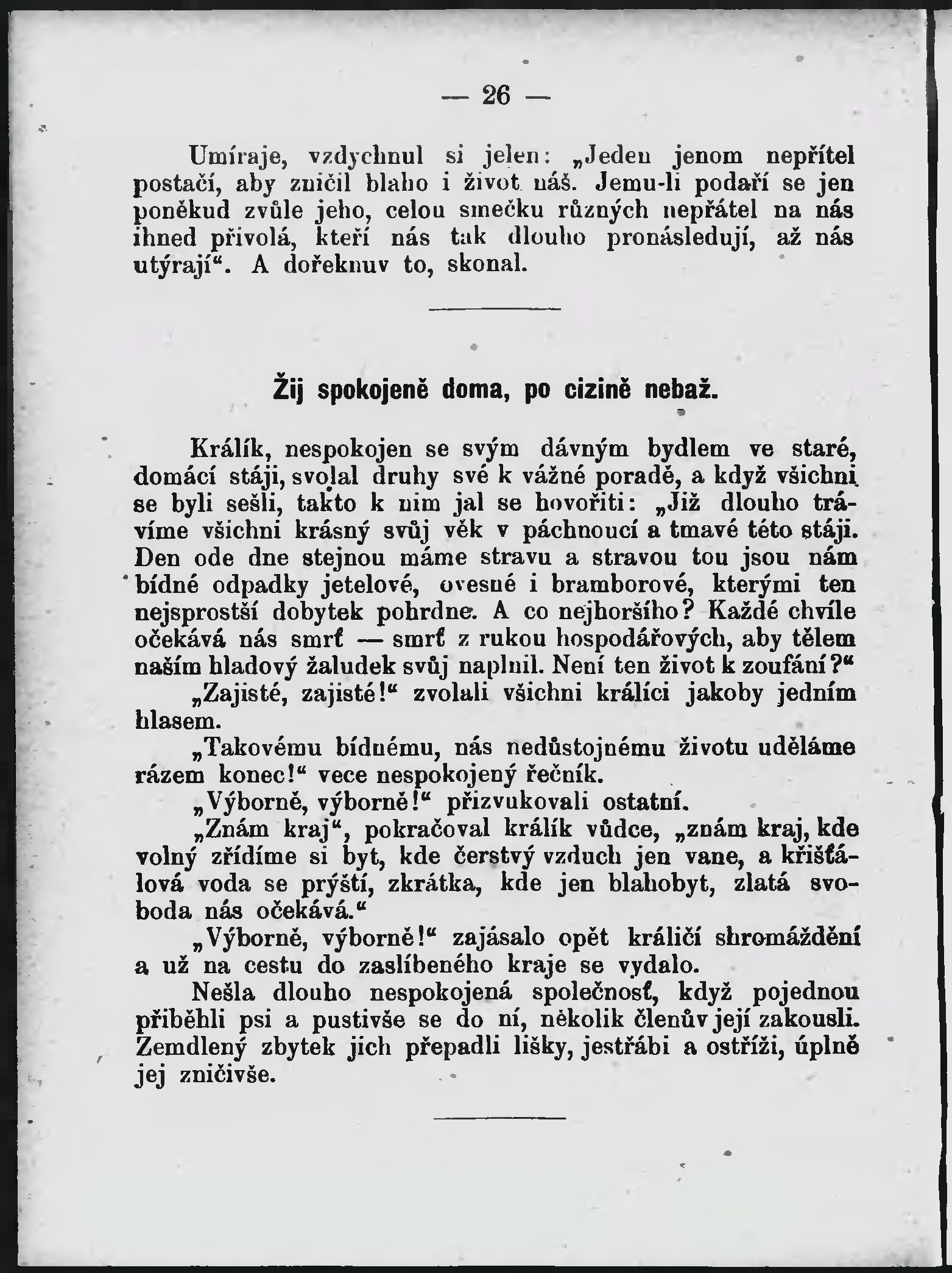 — 26 —

Umíraje, vzdychnul si jelen: „Jeden jenom nepřítel postačí, aby zničil blaho i život náš. Jemu-li podaří se jen poněkud zvůle jeho, celou smečku různých nepřátel na nás ihned přivolá, kteří nás tak dlouho pronásledují, až nás utýrají“. A dořeknuv to, skonal.

Žij spokojeně doma, po cizině nebaž.

Králík, nespokojen se svým dávným bydlem ve staré, domácí stáji, svolal druhy své k vážné poradě, a když všichni se byli sešli, takto k nim jal se hovořiti: „Již dlouho trávíme všichni krásný svůj věk v páchnoucí a tmavé této stáji. Den ode dne stejnou máme stravu a stravou tou jsou nám bídné odpadky jetelové, ovesné i bramborové, kterými ten nejsprostší dobytek pohrdne. A co nejhoršího? Každé chvíle očekává nás smrť — smrť z rukou hospodářových, aby tělem naším hladový žaludek svůj naplnil. Není ten život k zoufání?“

„Zajisté, zajisté!“ zvolali všichni králíci jakoby jedním hlasem.

„Takovému bídnému, nás nedůstojnému životu uděláme rázem konec!“ vece nespokojený řečník.

„Výborně, výborně!“ přizvukovali ostatní.

„Znám kraj“, pokračoval králík vůdce, „znám kraj, kde volný zřídíme si byt, kde čerstvý vzduch jen vane, a křišťálová voda se prýští, zkrátka, kde jen blahobyt, zlatá svoboda nás očekává.“

„Výborně, výborně!“ zajásalo opět králičí shromáždění a už na cestu do zaslíbeného kraje se vydalo.

Nešla dlouho nespokojená společnosť, když pojednou přiběhli psi a pustivše se do ní, několik členův její zakousli. Zemdlený zbytek jich přepadli lišky, jestřábi a ostříži, úplně jej zničivše.